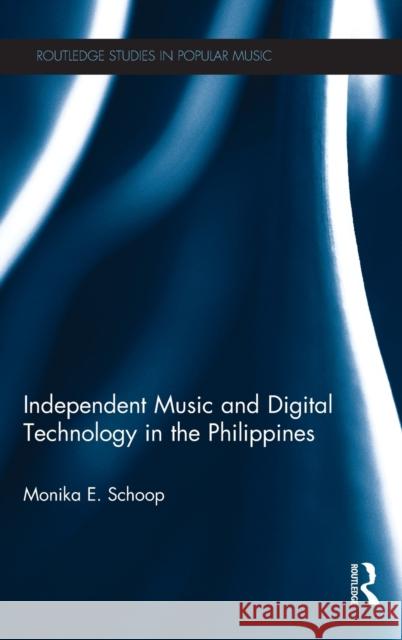 ROUTLEDGE STUDIES IN POPULAR MUSIC

Independent Music and Digital Technology in the Philippines

Monika E. Schoop

ROUTLEDGE